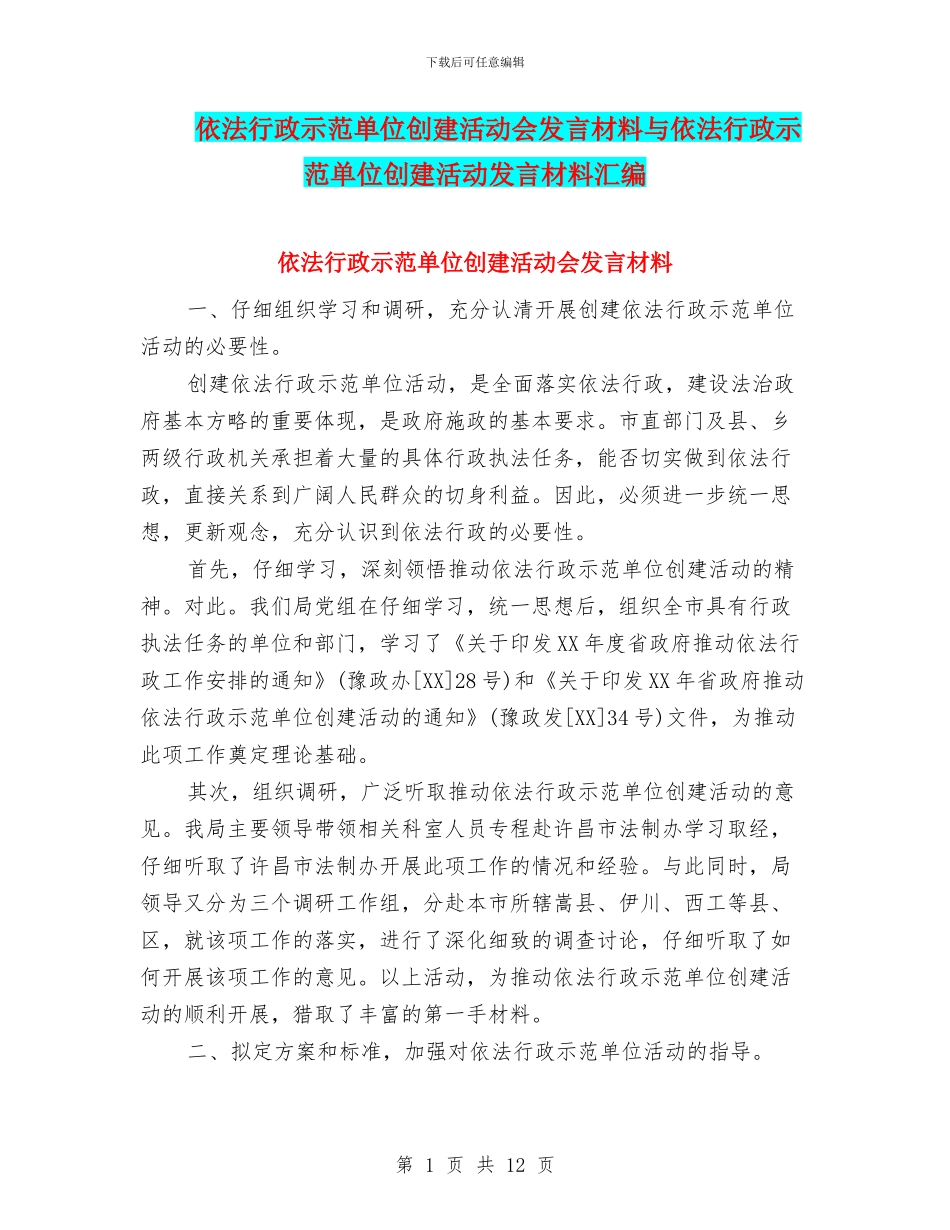 下载后可任意编辑

依法行政示范单位创建活动会发言材料与依法行政示范单位创建活动发言材料汇编

依法行政示范单位创建活动会发言材料

一、仔细组织学习和调研，充分认清开展创建依法行政示范单位活动的必要性。

创建依法行政示范单位活动，是全面落实依法行政，建设法治政府基本方略的重要体现，是政府施政的基本要求。市直部门及县、乡两级行政机关承担着大量的具体行政执法任务，能否切实做到依法行政，直接关系到广阔人民群众的切身利益。因此，必须进一步统一思想，更新观念，充分认识到依法行政的必要性。

首先，仔细学习，深刻领悟推动依法行政示范单位创建活动的精神。对此。我们局党组在仔细学习，统一思想后，组织全市具有行政执法任务的单位和部门，学习了《关于印发XX年度省政府推动依法行政工作安排的通知》(豫政办[XX]28号)和《关于印发XX年省政府推动依法行政示范单位创建活动的通知》(豫政发[XX]34号)文件，为推动此项工作奠定理论基础。

其次，组织调研，广泛听取推动依法行政示范单位创建活动的意见。我局主要领导带领相关科室人员专程赴许昌市法制办学习取经，仔细听取了许昌市法制办开展此项工作的情况和经验。与此同时，局领导又分为三个调研工作组，分赴本市所辖嵩县、伊川、西工等县、区，就该项工作的落实，进行了深化细致的调查讨论，仔细听取了如何开展该项工作的意见。以上活动，为推动依法行政示范单位创建活动的顺利开展，猎取了丰富的第一手材料。

二、拟定方案和标准，加强对依法行政示范单位活动的指导。

第 1 页 共 12 页